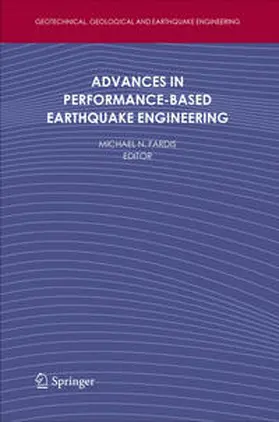 GEOTECHNICAL, GEOLOGICAL AND EARTHQUAKE ENGINEERING

ADVANCES IN PERFORMANCE-BASED EARTHQUAKE ENGINEERING

MICHAEL N. FARDIS
EDITOR

Springer